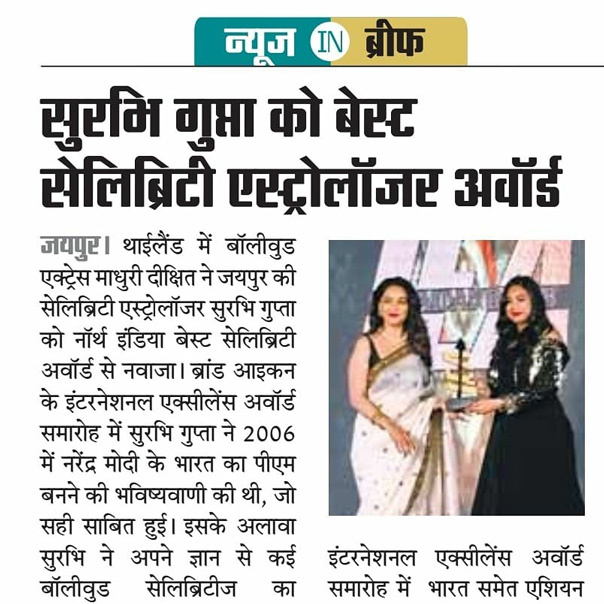 न्यूज IN ब्रीफ

सुरभि गुप्ता को बेस्ट सेलिब्रिटी एस्ट्रोलॉजर अवॉर्ड

जयपुर। थाईलैंड में बॉलीवुड एक्ट्रेस माधुरी दीक्षित ने जयपुर की सेलिब्रिटी एस्ट्रोलॉजर सुरभि गुप्ता को नॉर्थ इंडिया बेस्ट सेलिब्रिटी अवॉर्ड से नवाजा। ब्रांड आइकन के इंटरनेशनल एक्सीलेंस अवॉर्ड समारोह में सुरभि गुप्ता ने 2006 में नरेंद्र मोदी के भारत का पीएम बनने की भविष्यवाणी की थी, जो सही साबित हुई। इसके अलावा सुरभि ने अपने ज्ञान से कई बॉलीवुड सेलिब्रिटीज का

इंटरनेशनल एक्सीलेंस अवॉर्ड समारोह में भारत समेत एशियन